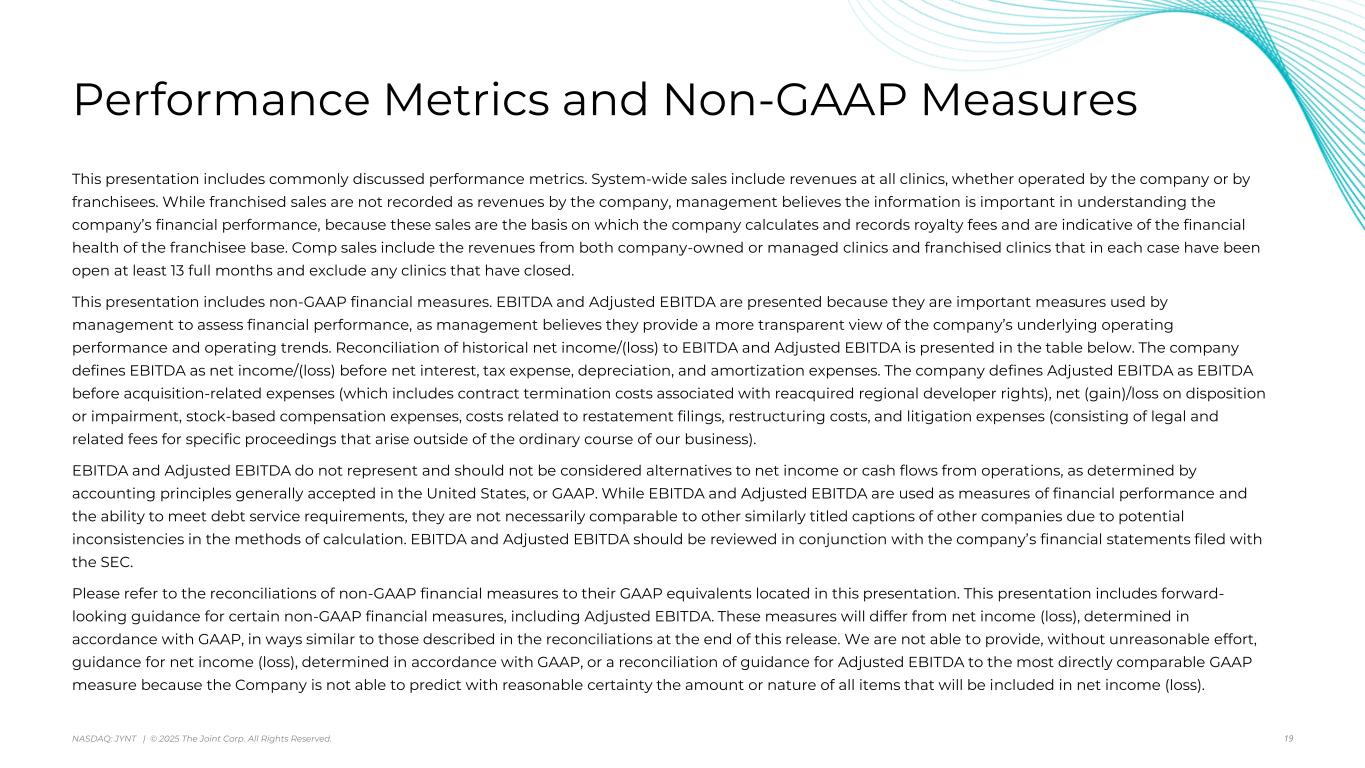 Performance Metrics and Non-GAAP Measures

This presentation includes commonly discussed performance metrics. System-wide sales include revenues at all clinics, whether operated by the company or by franchisees. While franchised sales are not recorded as revenues by the company, management believes the information is important in understanding the company's financial performance, because these sales are the basis on which the company calculates and records royalty fees and are indicative of the financial health of the franchisee base. Comp sales include the revenues from both company-owned or managed clinics and franchised clinics that in each case have been open at least 13 full months and exclude any clinics that have closed.

This presentation includes non-GAAP financial measures. EBITDA and Adjusted EBITDA are presented because they are important measures used by management to assess financial performance, as management believes they provide a more transparent view of the company's underlying operating performance and operating trends. Reconciliation of historical net income/(loss) to EBITDA and Adjusted EBITDA is presented in the table below. The company defines EBITDA as net income/(loss) before net interest, tax expense, depreciation, and amortization expenses. The company defines Adjusted EBITDA as EBITDA before acquisition-related expenses (which includes contract termination costs associated with reacquired regional developer rights), net (gain)/loss on disposition or impairment, stock-based compensation expenses, costs related to restatement filings, restructuring costs, and litigation expenses (consisting of legal and related fees for specific proceedings that arise outside of the ordinary course of our business).

EBITDA and Adjusted EBITDA do not represent and should not be considered alternatives to net income or cash flows from operations, as determined by accounting principles generally accepted in the United States, or GAAP. While EBITDA and Adjusted EBITDA are used as measures of financial performance and the ability to meet debt service requirements, they are not necessarily comparable to other similarly titled captions of other companies due to potential inconsistencies in the methods of calculation. EBITDA and Adjusted EBITDA should be reviewed in conjunction with the company's financial statements filed with the SEC.

Please refer to the reconciliations of non-GAAP financial measures to their GAAP equivalents located in this presentation. This presentation includes forward-looking guidance for certain non-GAAP financial measures, including Adjusted EBITDA. These measures will differ from net income (loss), determined in accordance with GAAP, in ways similar to those described in the reconciliations at the end of this release. We are not able to provide, without unreasonable effort, guidance for net income (loss), determined in accordance with GAAP, or a reconciliation of guidance for Adjusted EBITDA to the most directly comparable GAAP measure because the Company is not able to predict with reasonable certainty the amount or nature of all items that will be included in net income (loss).

NASDAQ: JYNT | © 2025 The Joint Corp. All Rights Reserved.

19